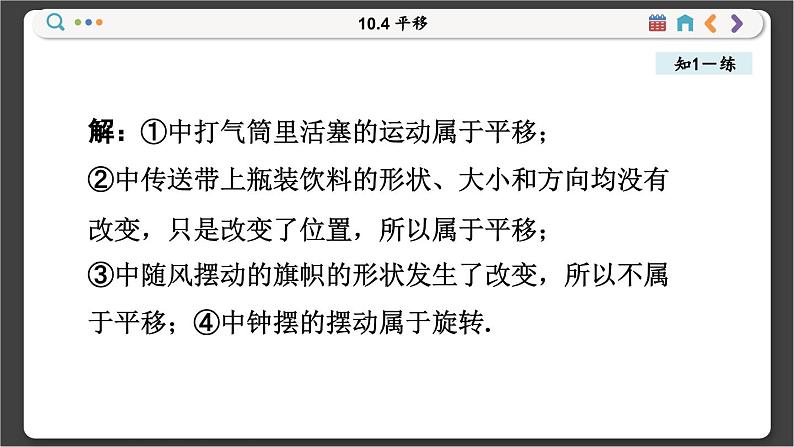 10.4 平移

知1－练

解：①中打气筒里活塞的运动属于平移；
②中传送带上瓶装饮料的形状、大小和方向均没有改变，只是改变了位置，所以属于平移；
③中随风摆动的旗帜的形状发生了改变，所以不属于平移；④中钟摆的摆动属于旋转.